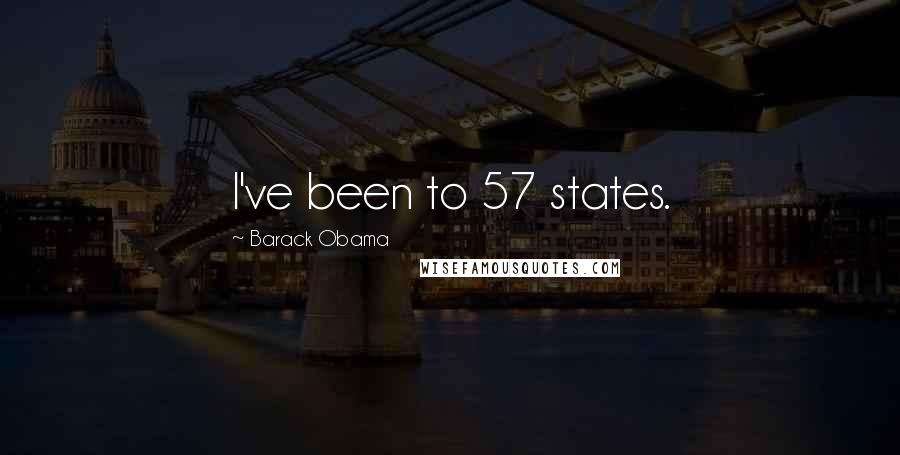 I've been to 57 states.

~ Barack Obama

WISEFAMOUSQUOTES.COM